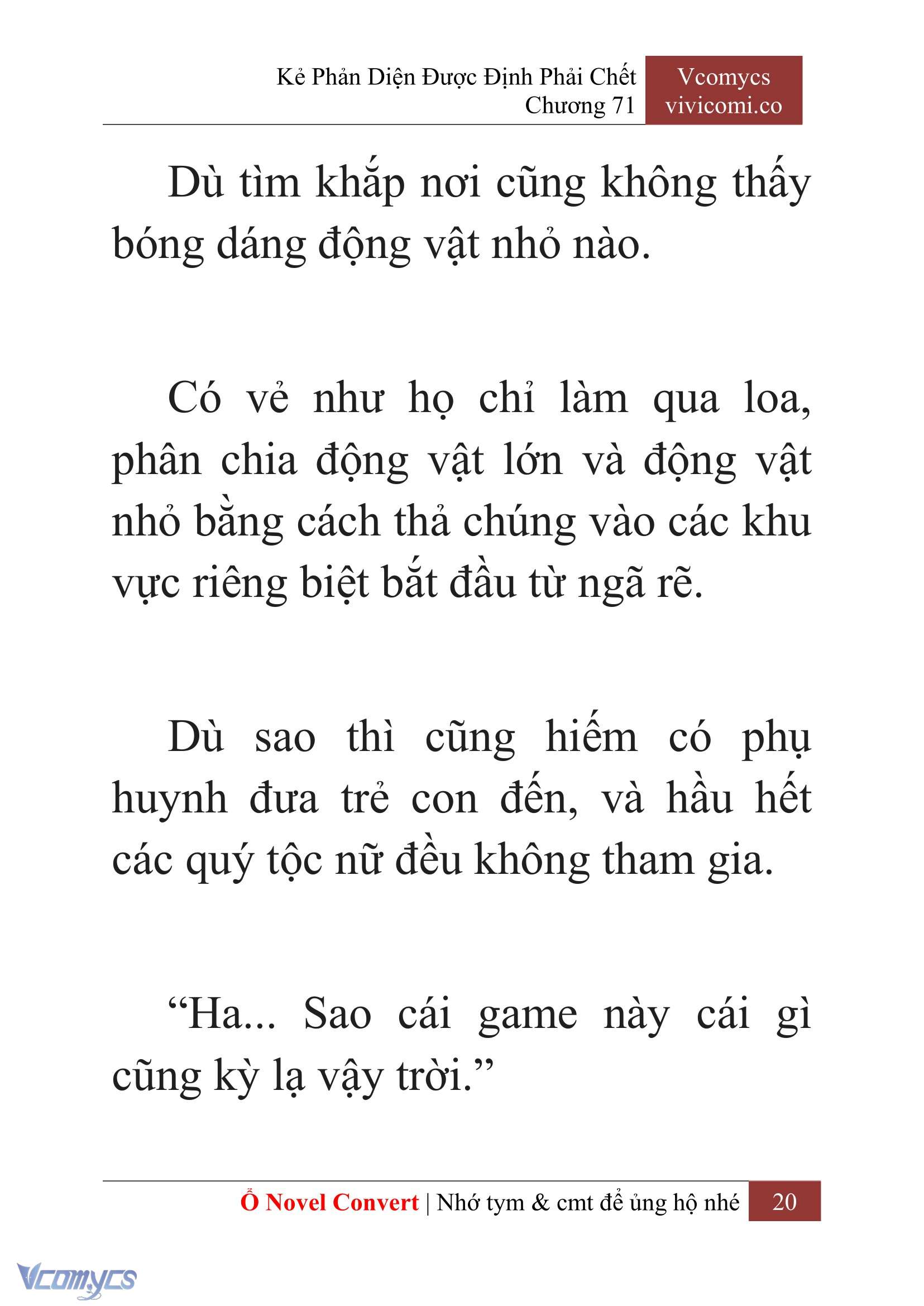 Kẻ Phản Diện Được Định Phải Chết
Chương 71

Vcomycs
vivicomi.co

Dù tìm khắp nơi cũng không thấy bóng dáng động vật nhỏ nào.

Có vẻ như họ chỉ làm qua loa, phân chia động vật lớn và động vật nhỏ bằng cách thả chúng vào các khu vực riêng biệt bắt đầu từ ngã rẽ.

Dù sao thì cũng hiếm có phụ huynh đưa trẻ con đến, và hầu hết các quý tộc nữ đều không tham gia.

“Ha... Sao cái game này cái gì cũng kỳ lạ vậy trời.”

Ổ Novel Convert | Nhớ tym & cmt để ủng hộ nhé 20

Vcomycs